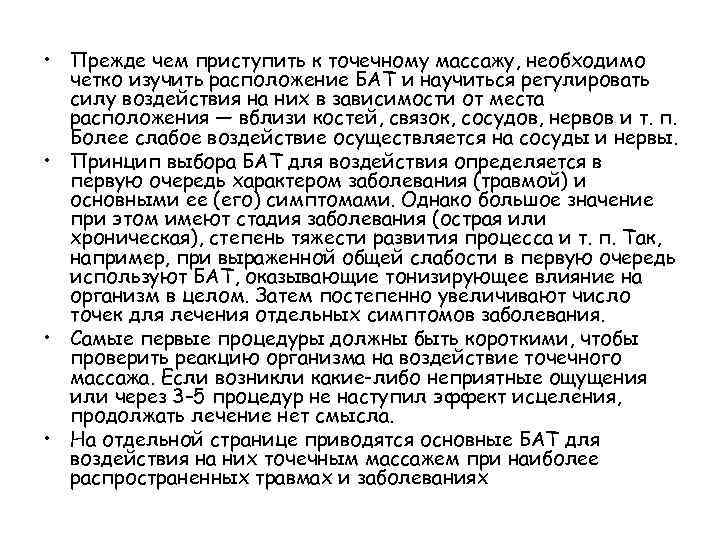 • Прежде чем приступить к точечному массажу, необходимо четко изучить расположение БАТ и научиться регулировать силу воздействия на них в зависимости от места расположения — вблизи костей, связок, сосудов, нервов и т. п. Более слабое воздействие осуществляется на сосуды и нервы.

• Принцип выбора БАТ для воздействия определяется в первую очередь характером заболевания (травмой) и основными ее (его) симптомами. Однако большое значение при этом имеют стадия заболевания (острая или хроническая), степень тяжести развития процесса и т. п. Так, например, при выраженной общей слабости в первую очередь используют БАТ, оказывающие тонизирующее влияние на организм в целом. Затем постепенно увеличивают число точек для лечения отдельных симптомов заболевания.

• Самые первые процедуры должны быть короткими, чтобы проверить реакцию организма на воздействие точечного массажа. Если возникли какие-либо неприятные ощущения или через 3–5 процедур не наступил эффект исцеления, продолжать лечение нет смысла.

• На отдельной странице приводятся основные БАТ для воздействия на них точечным массажем при наиболее распространенных травмах и заболеваниях